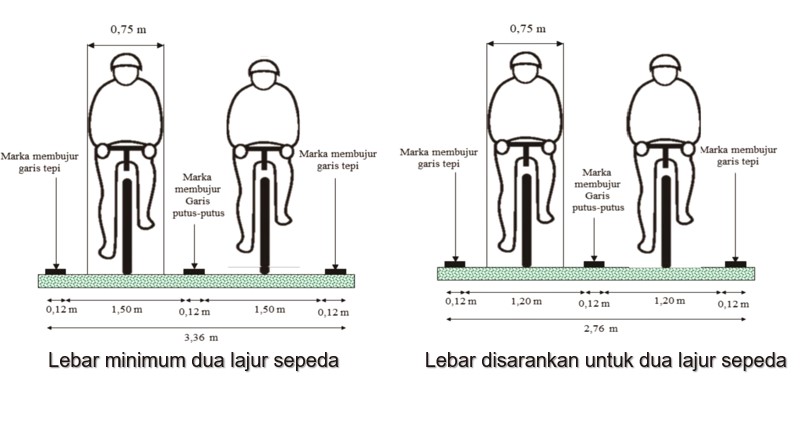 0,75 m

Marka membujur garis tepi

Marka membujur Garis putus-putus

Marka membujur garis tepi

0,12 m 1,50 m 0,12 m 1,50 m 0,12 m

3,36 m

Lebar minimum dua lajur sepeda

0,75 m

Marka membujur garis tepi

Marka membujur Garis putus-putus

Marka membujur garis tepi

0,12 m 1,20 m 0,12 m 1,20 m 0,12 m

2,76 m

Lebar disarankan untuk dua lajur sepeda